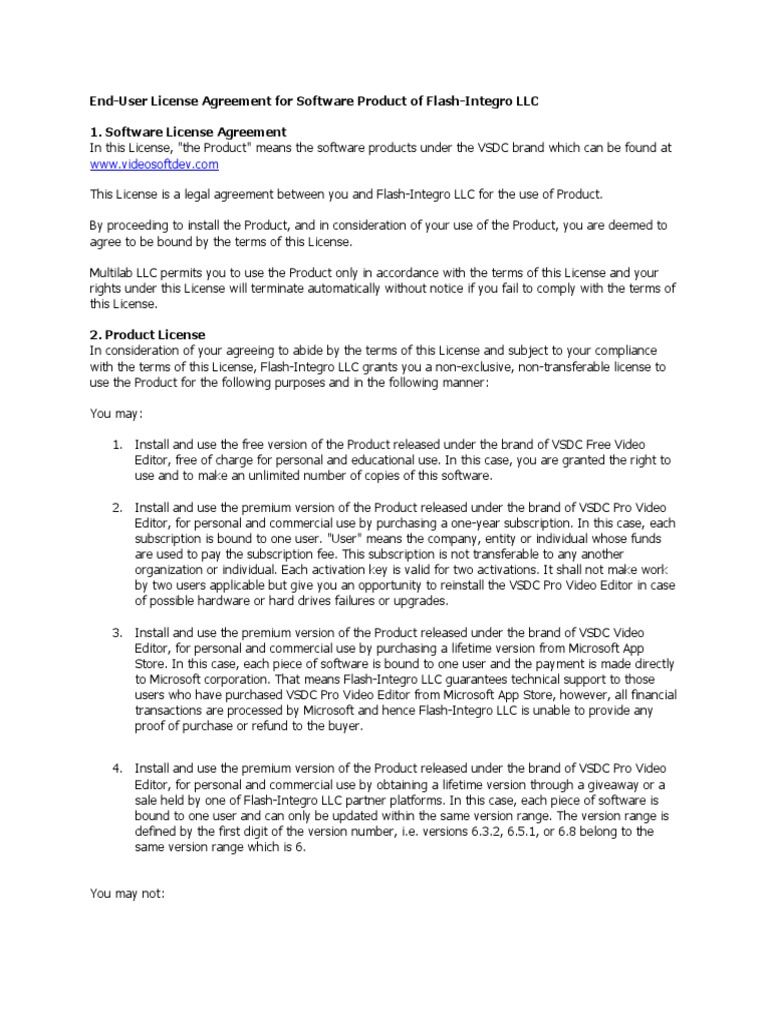 End-User License Agreement for Software Product of Flash-Integro LLC

1. Software License Agreement
In this License, "the Product" means the software products under the VSDC brand which can be found at www.videosoftdev.com

This License is a legal agreement between you and Flash-Integro LLC for the use of Product.

By proceeding to install the Product, and in consideration of your use of the Product, you are deemed to agree to be bound by the terms of this License.

Multilab LLC permits you to use the Product only in accordance with the terms of this License and your rights under this License will terminate automatically without notice if you fail to comply with the terms of this License.

2. Product License
In consideration of your agreeing to abide by the terms of this License and subject to your compliance with the terms of this License, Flash-Integro LLC grants you a non-exclusive, non-transferable license to use the Product for the following purposes and in the following manner:

You may:

1. Install and use the free version of the Product released under the brand of VSDC Free Video Editor, free of charge for personal and educational use. In this case, you are granted the right to use and to make an unlimited number of copies of this software.

2. Install and use the premium version of the Product released under the brand of VSDC Pro Video Editor, for personal and commercial use by purchasing a one-year subscription. In this case, each subscription is bound to one user. "User" means the company, entity or individual whose funds are used to pay the subscription fee. This subscription is not transferable to any another organization or individual. Each activation key is valid for two activations. It shall not make work by two users applicable but give you an opportunity to reinstall the VSDC Pro Video Editor in case of possible hardware or hard drives failures or upgrades.

3. Install and use the premium version of the Product released under the brand of VSDC Video Editor, for personal and commercial use by purchasing a lifetime version from Microsoft App Store. In this case, each piece of software is bound to one user and the payment is made directly to Microsoft corporation. That means Flash-Integro LLC guarantees technical support to those users who have purchased VSDC Pro Video Editor from Microsoft App Store, however, all financial transactions are processed by Microsoft and hence Flash-Integro LLC is unable to provide any proof of purchase or refund to the buyer.

4. Install and use the premium version of the Product released under the brand of VSDC Pro Video Editor, for personal and commercial use by obtaining a lifetime version through a giveaway or a sale held by one of Flash-Integro LLC partner platforms. In this case, each piece of software is bound to one user and can only be updated within the same version range. The version range is defined by the first digit of the version number, i.e. versions 6.3.2, 6.5.1, or 6.8 belong to the same version range which is 6.

You may not: